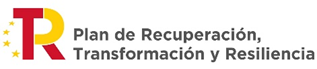 TR

Plan de Recuperación, Transformación y Resiliencia